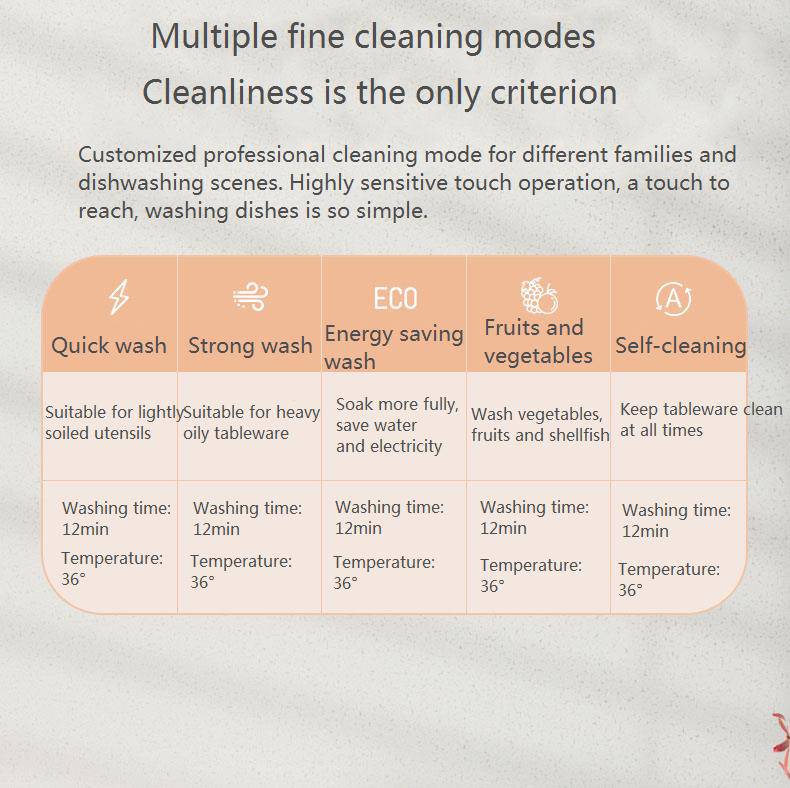 Multiple fine cleaning modes

Cleanliness is the only criterion

Customized professional cleaning mode for different families and dishwashing scenes. Highly sensitive touch operation, a touch to reach, washing dishes is so simple.

| Quick wash | Strong wash | ECO Energy saving wash | Fruits and vegetables | Self-cleaning |
|---|---|---|---|---|
| Suitable for lightly soiled utensils | Suitable for heavy oily tableware | Soak more fully, save water and electricity | Wash vegetables, fruits and shellfish | Keep tableware clean at all times |
| Washing time: 12min Temperature: 36° | Washing time: 12min Temperature: 36° | Washing time: 12min Temperature: 36° | Washing time: 12min Temperature: 36° | Washing time: 12min Temperature: 36° |